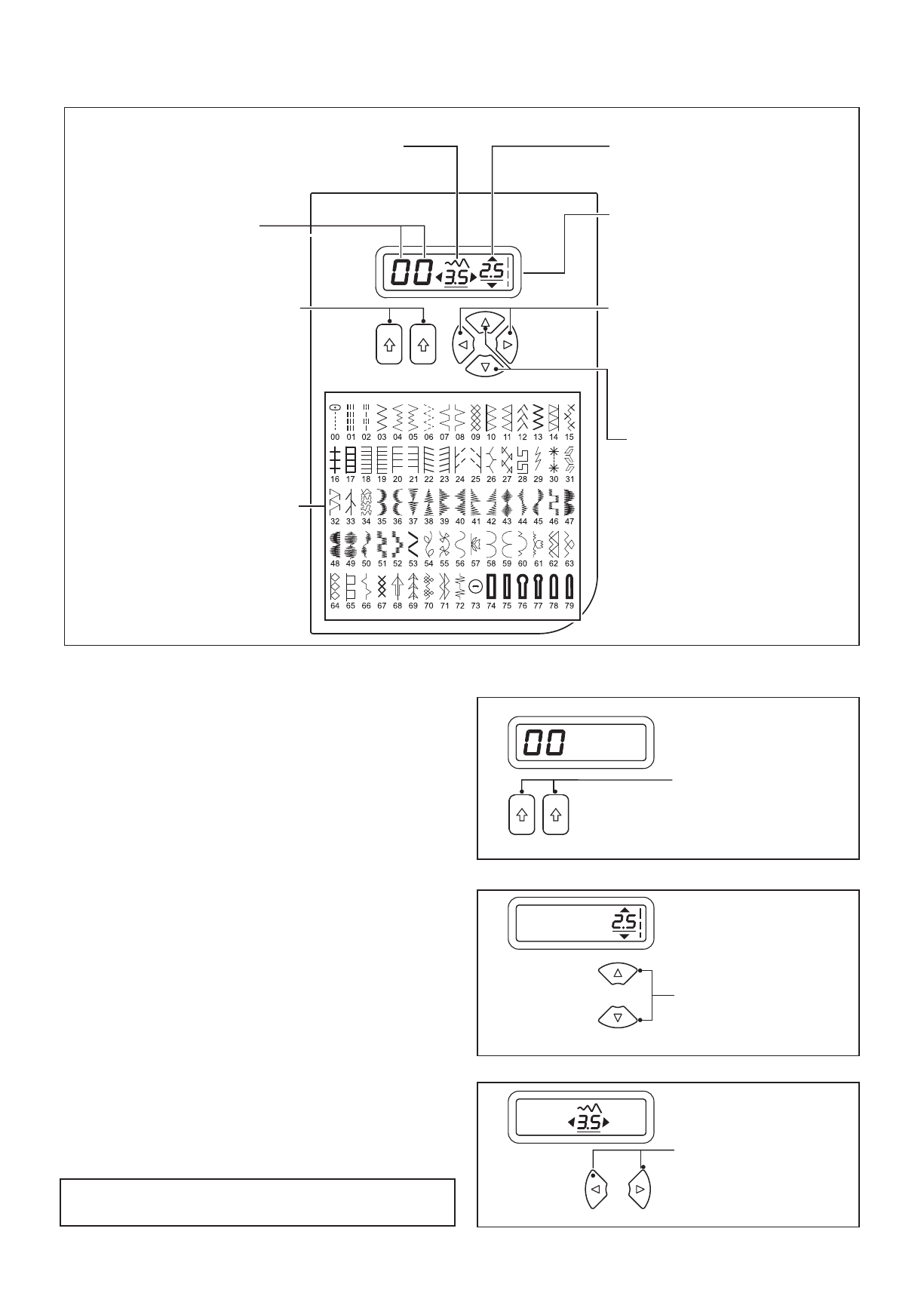 00 3.5 2.5

00 01 02 03 04 05 06 07 08 09 10 11 12 13 14 15
16 17 18 19 20 21 22 23 24 25 26 27 28 29 30 31
32 33 34 35 36 37 38 39 40 41 42 43 44 45 46 47
48 49 50 51 52 53 54 55 56 57 58 59 60 61 62 63
64 65 66 67 68 69 70 71 72 73 74 75 76 77 78 79

00

2.5

3.5